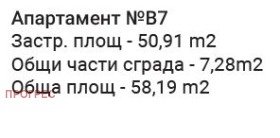 Апартамент №В7
Застр. площ - 50,91 m2
Общи части сграда - 7,28m2
Обща площ - 58,19 m2

ПРОГРЕС